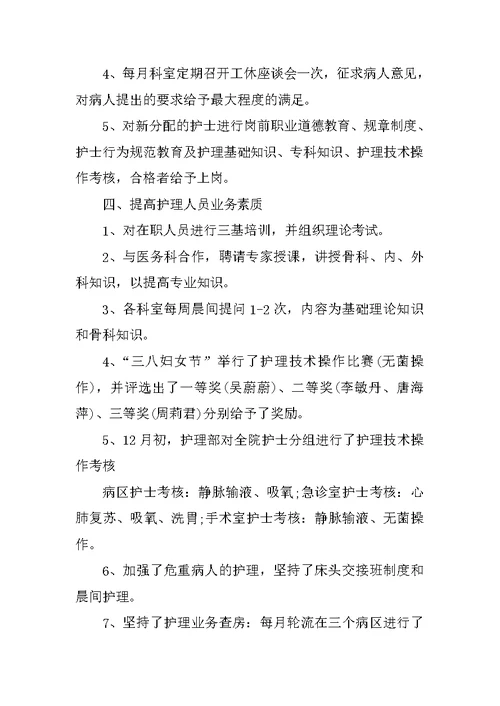 4、每月科室定期召开工休座谈会一次，征求病人意见，对病人提出的要求给予最大程度的满足。

5、对新分配的护士进行岗前职业道德教育、规章制度、护士行为规范教育及护理基础知识、专科知识、护理技术操作考核，合格者给予上岗。

四、提高护理人员业务素质

1、对在职人员进行三基培训，并组织理论考试。

2、与医务科合作，聘请专家授课，讲授骨科、内、外科知识，以提高专业知识。

3、各科室每周晨间提问 1-2 次，内容为基础理论知识和骨科知识。

4、“三八妇女节”举行了护理技术操作比赛(无菌操作)，并评选出了一等奖(吴蔚蔚)、二等奖(李敏丹、唐海萍)、三等奖(周莉君)分别给予了奖励。

5、12 月初，护理部对全院护士分组进行了护理技术操作考核

病区护士考核：静脉输液、吸氧;急诊室护士考核：心肺复苏、吸氧、洗胃;手术室护士考核：静脉输液、无菌操作。

6、加强了危重病人的护理，坚持了床头交接班制度和晨间护理。

7、坚持了护理业务查房：每月轮流在三个病区进行了